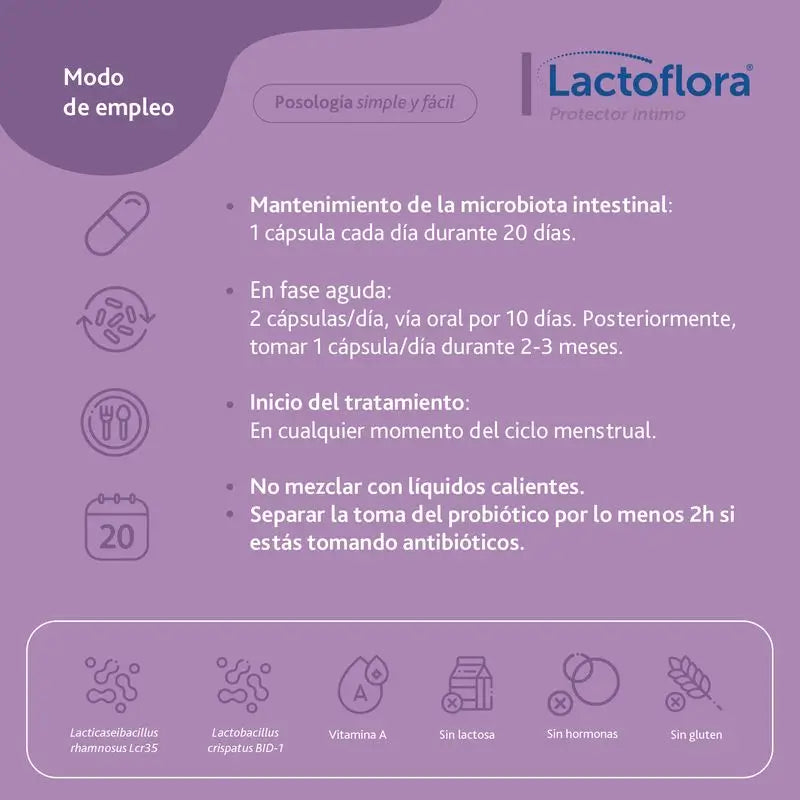 Modo de empleo

Posología simple y fácil

Lactoflora®
Protector íntimo

• Mantenimiento de la microbiota intestinal: 1 cápsula cada día durante 20 días.

• En fase aguda: 2 cápsulas/día, vía oral por 10 días. Posteriormente, tomar 1 cápsula/día durante 2-3 meses.

• Inicio del tratamiento: En cualquier momento del ciclo menstrual.

20

• No mezclar con líquidos calientes.
• Separar la toma del probiótico por lo menos 2h si estás tomando antibióticos.

A

Lacticaseibacillus rhamnosus Lcr35

Lactobacillus crispatus BID-1

Vitamina A

Sin lactosa

Sin hormonas

Sin gluten